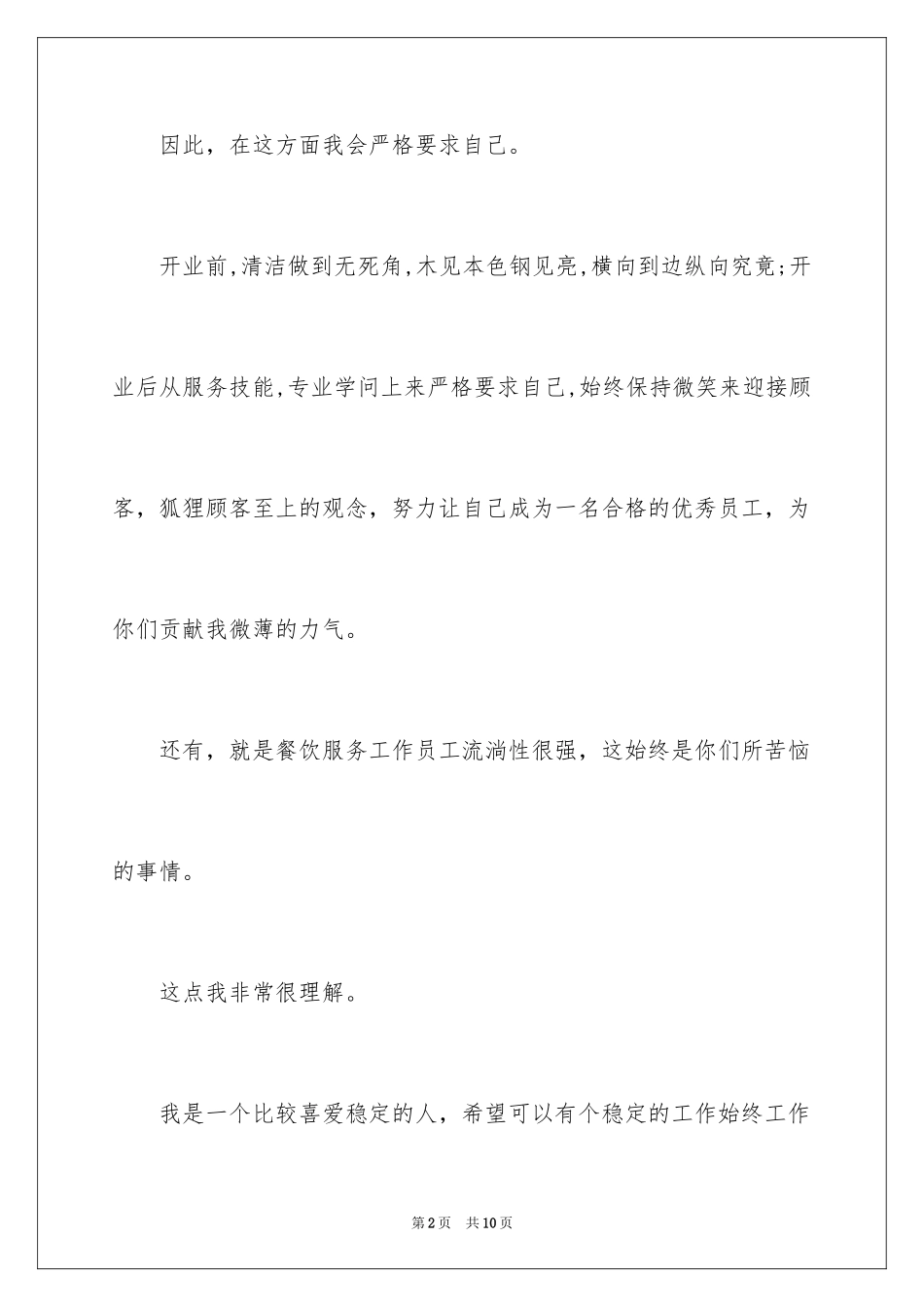 因此，在这方面我会严格要求自己。

开业前,清洁做到无死角,木见本色钢见亮,横向到边纵向究竟;开业后从服务技能,专业学问上来严格要求自己,始终保持微笑来迎接顾客，狐狸顾客至上的观念，努力让自己成为一名合格的优秀员工，为你们贡献我微薄的力气。

还有，就是餐饮服务工作员工流淌性很强，这始终是你们所苦恼的事情。

这点我非常很理解。

我是一个比较喜爱稳定的人，希望可以有个稳定的工作始终工作

第2页　共10页